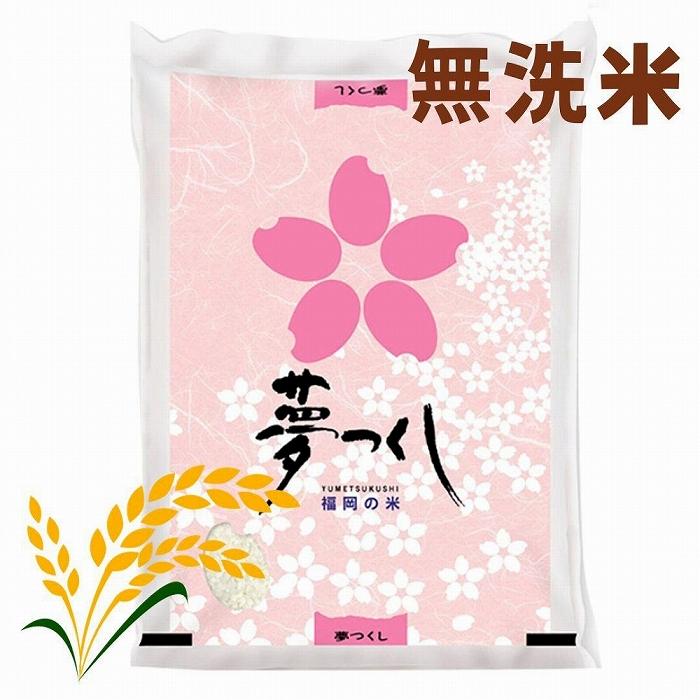 無洗米

夢つくし

夢つくし
YUMETSUKUSHI
福岡の米

夢つくし